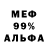 МЕФ
99%
АЛЬФА